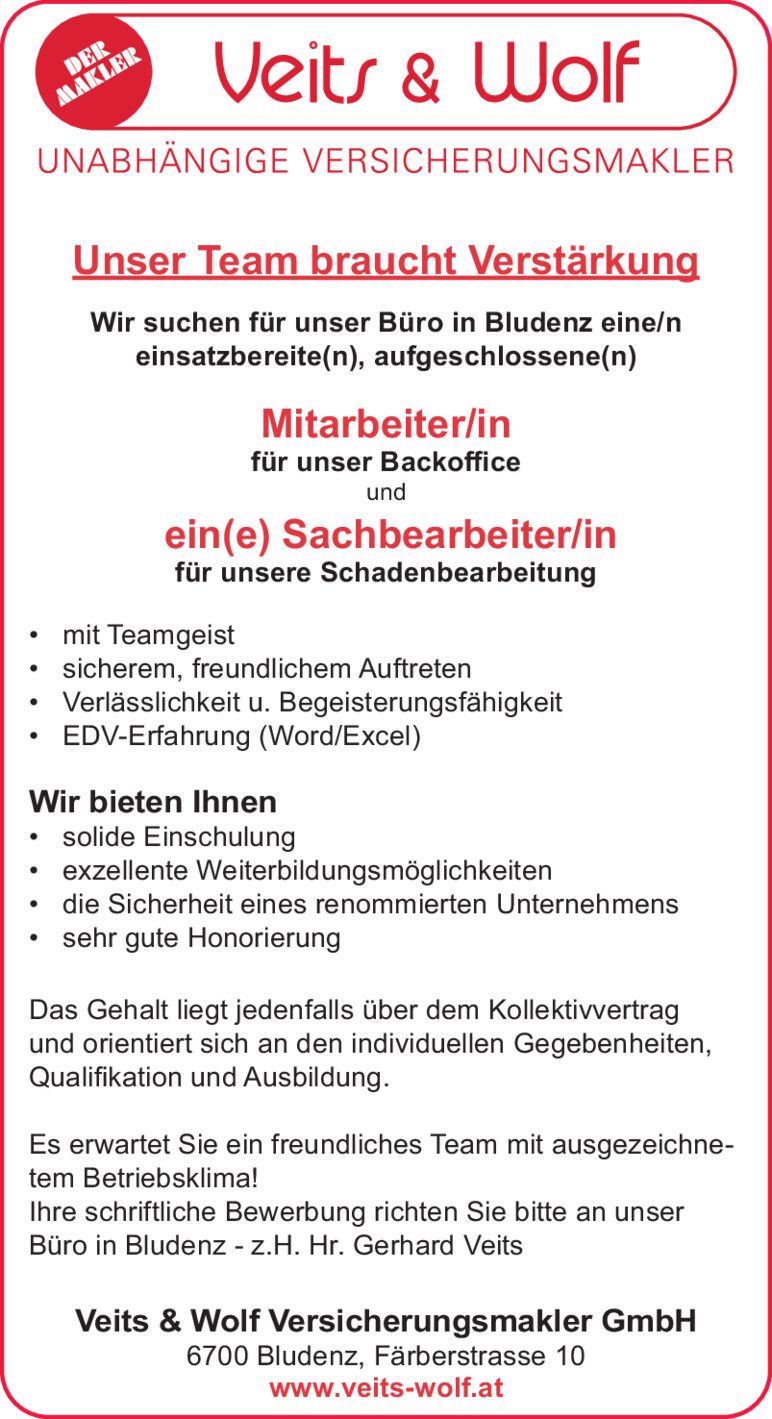 DER MAKLER

Veits & Wolf

UNABHÄNGIGE VERSICHERUNGSMAKLER

Unser Team braucht Verstärkung

Wir suchen für unser Büro in Bludenz eine/n einsatzbereite(n), aufgeschlossene(n)

Mitarbeiter/in
für unser Backoffice
und
ein(e) Sachbearbeiter/in
für unsere Schadenbearbeitung

• mit Teamgeist
• sicherem, freundlichem Auftreten
• Verlässlichkeit u. Begeisterungsfähigkeit
• EDV-Erfahrung (Word/Excel)

Wir bieten Ihnen
• solide Einschulung
• exzellente Weiterbildungsmöglichkeiten
• die Sicherheit eines renommierten Unternehmens
• sehr gute Honorierung

Das Gehalt liegt jedenfalls über dem Kollektivvertrag und orientiert sich an den individuellen Gegebenheiten, Qualifikation und Ausbildung.

Es erwartet Sie ein freundliches Team mit ausgezeichnetem Betriebsklima!
Ihre schriftliche Bewerbung richten Sie bitte an unser Büro in Bludenz - z.H. Hr. Gerhard Veits

Veits & Wolf Versicherungsmakler GmbH
6700 Bludenz, Färberstrasse 10
www.veits-wolf.at